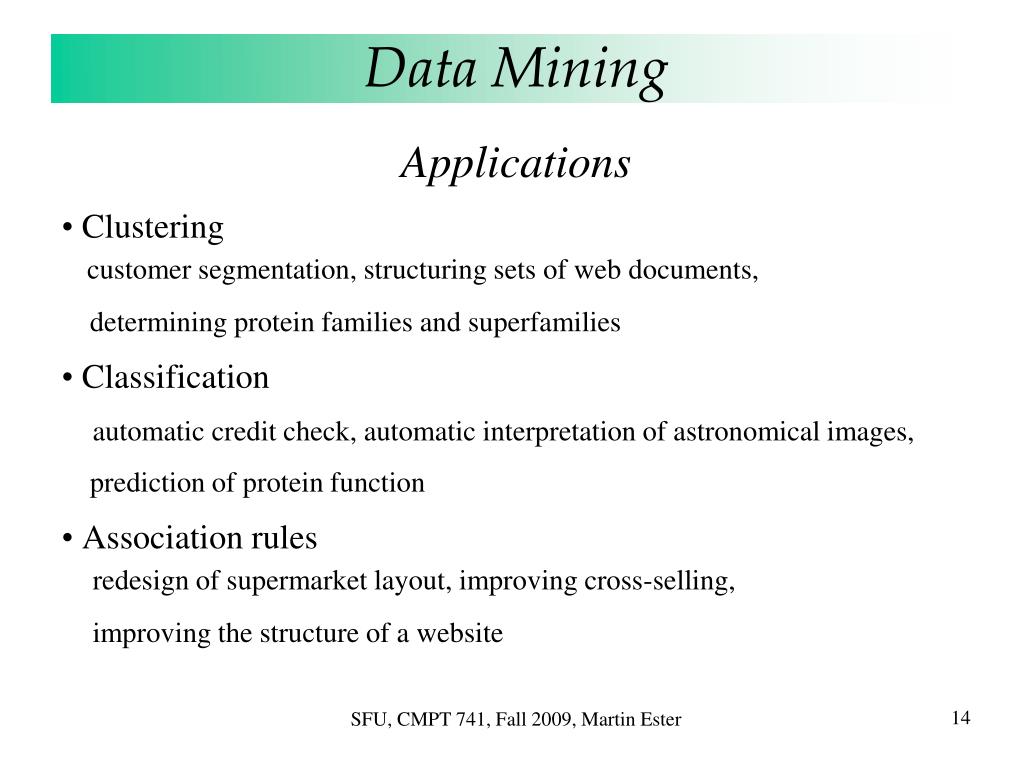 Data Mining

Applications

• Clustering

customer segmentation, structuring sets of web documents,

determining protein families and superfamilies

• Classification

automatic credit check, automatic interpretation of astronomical images,

prediction of protein function

• Association rules

redesign of supermarket layout, improving cross-selling,

improving the structure of a website

SFU, CMPT 741, Fall 2009, Martin Ester

14